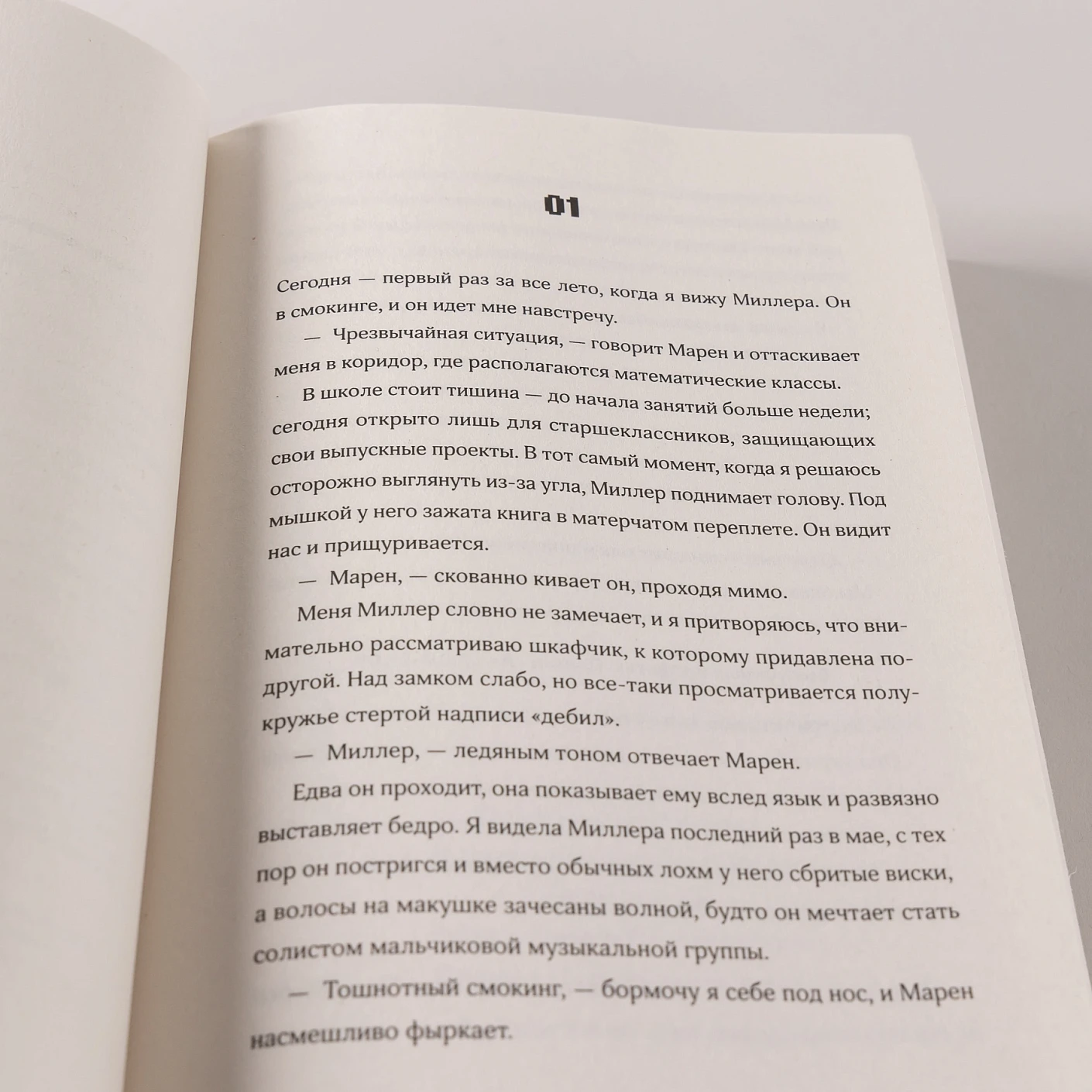 01

Сегодня — первый раз за все лето, когда я вижу Миллера. Он в смокинге, и он идет мне навстречу.

— Чрезвычайная ситуация, — говорит Марен и оттаскивает меня в коридор, где располагаются математические классы.

В школе стоит тишина — до начала занятий больше недели; сегодня открыто лишь для старшеклассников, защищающих свои выпускные проекты. В тот самый момент, когда я решаюсь осторожно выглянуть из-за угла, Миллер поднимает голову. Под мышкой у него зажата книга в матерчатом переплете. Он видит нас и прищуривается.

— Марен, — скованно кивает он, проходя мимо.

Меня Миллер словно не замечает, и я притворяюсь, что внимательно рассматриваю шкафчик, к которому придавлена подругой. Над замком слабо, но все-таки просматривается полукружье стертой надписи «дебил».

— Миллер, — ледяным тоном отвечает Марен.

Едва он проходит, она показывает ему вслед язык и развязно выставляет бедро. Я видела Миллера последний раз в мае, с тех пор он постригся и вместо обычных лохм у него сбритые виски, а волосы на макушке зачесаны волной, будто он мечтает стать солистом мальчиковой музыкальной группы.

— Тошнотный смокинг, — бормочу я себе под нос, и Марен насмешливо фыркает.